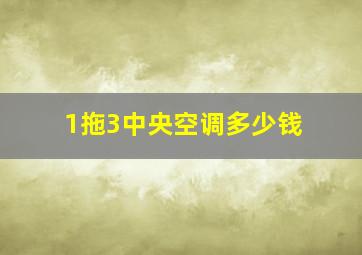 1拖3中央空调多少钱